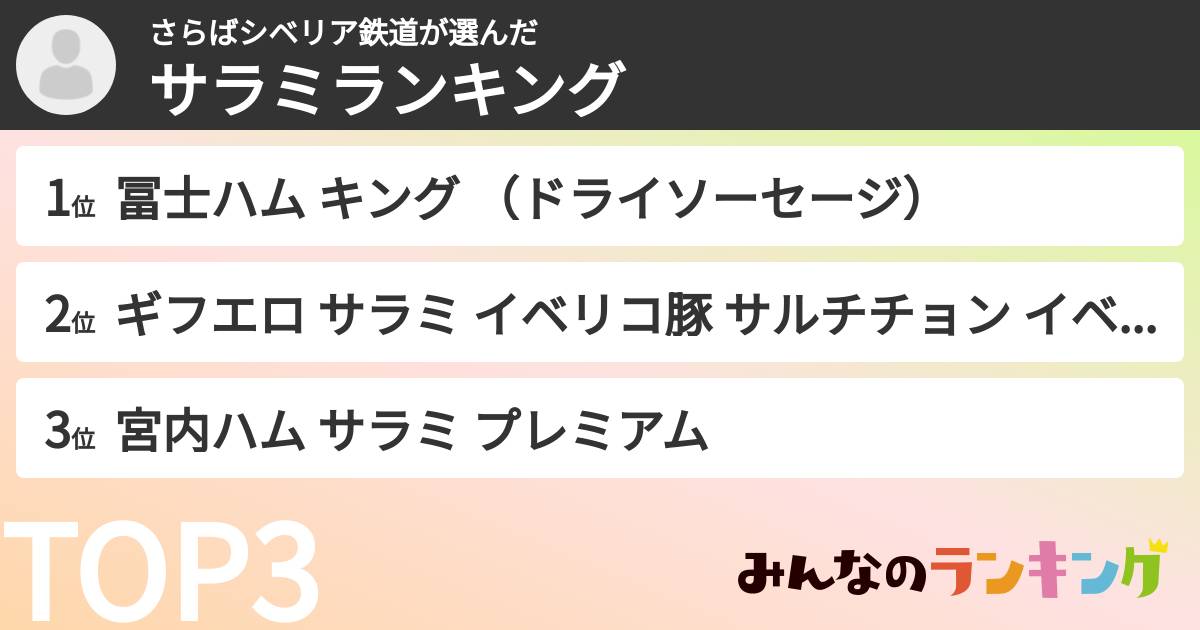 さらばシベリア鉄道が選んだ
サラミランキング

1位 冨士ハム キング （ドライソーセージ）

2位 ギフエロ サラミ イベリコ豚 サルチチョン イベ...

3位 宮内ハム サラミ プレミアム

TOP3

みんなのランキング